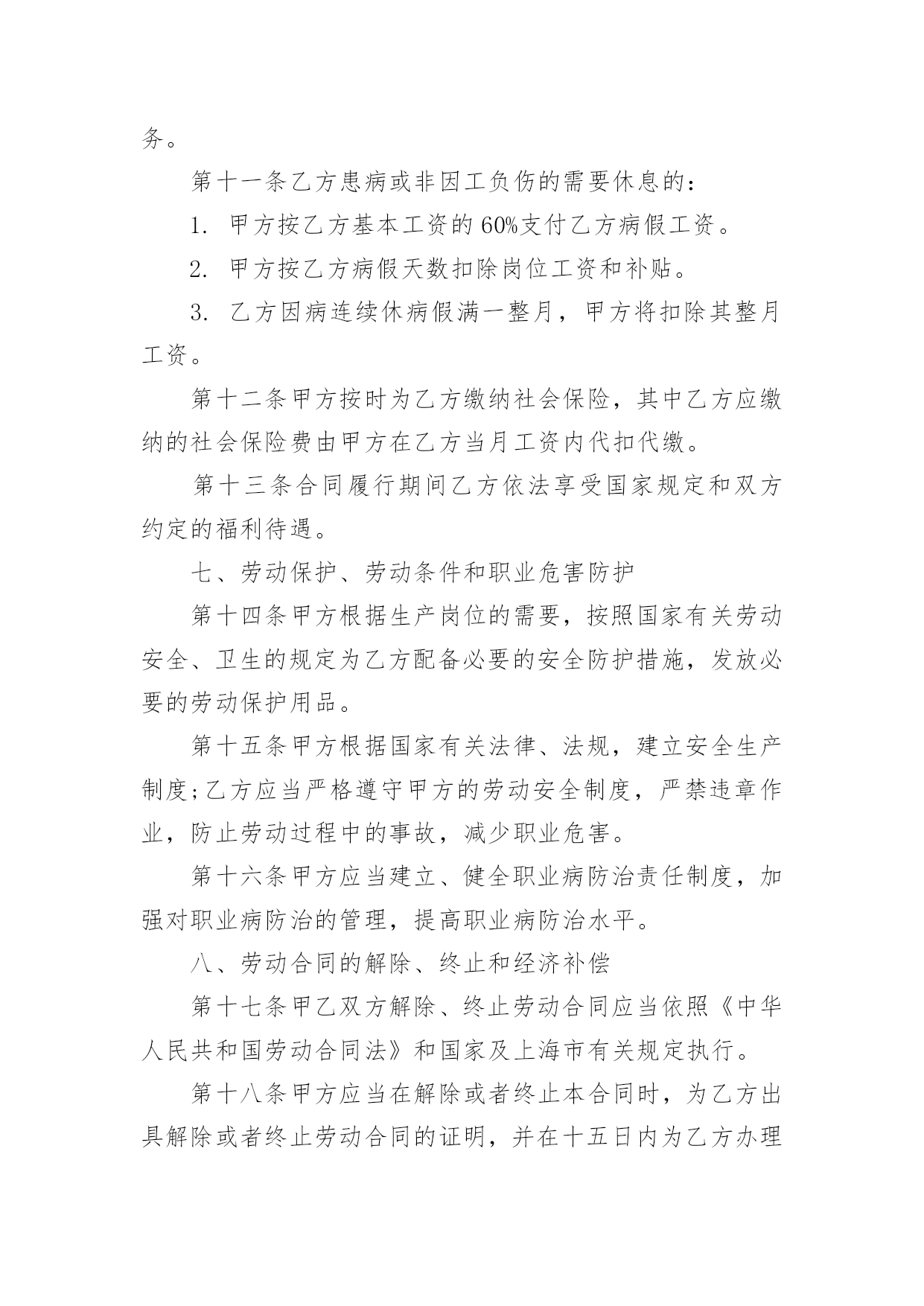 务。

第十一条乙方患病或非因工负伤的需要休息的：

1. 甲方按乙方基本工资的60%支付乙方病假工资。

2. 甲方按乙方病假天数扣除岗位工资和补贴。

3. 乙方因病连续休病假满一整月，甲方将扣除其整月工资。

第十二条甲方按时为乙方缴纳社会保险，其中乙方应缴纳的社会保险费由甲方在乙方当月工资内代扣代缴。

第十三条合同履行期间乙方依法享受国家规定和双方约定的福利待遇。

七、劳动保护、劳动条件和职业危害防护

第十四条甲方根据生产岗位的需要，按照国家有关劳动安全、卫生的规定为乙方配备必要的安全防护措施，发放必要的劳动保护用品。

第十五条甲方根据国家有关法律、法规，建立安全生产制度;乙方应当严格遵守甲方的劳动安全制度，严禁违章作业，防止劳动过程中的事故，减少职业危害。

第十六条甲方应当建立、健全职业病防治责任制度，加强对职业病防治的管理，提高职业病防治水平。

八、劳动合同的解除、终止和经济补偿

第十七条甲乙双方解除、终止劳动合同应当依照《中华人民共和国劳动合同法》和国家及上海市有关规定执行。

第十八条甲方应当在解除或者终止本合同时，为乙方出具解除或者终止劳动合同的证明，并在十五日内为乙方办理